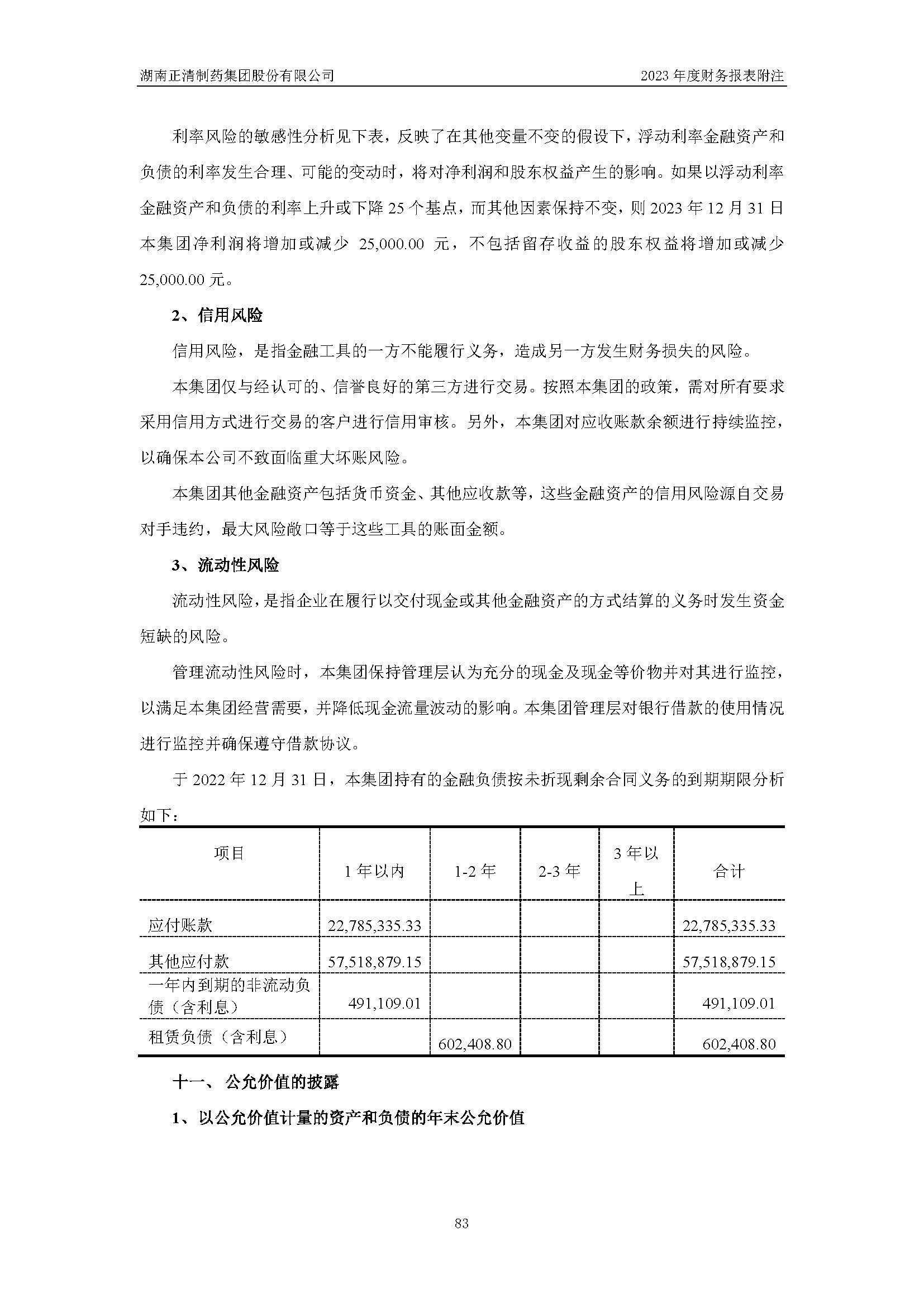 湖南正清制药集团股份有限公司

2023 年度财务报表附注

利率风险的敏感性分析见下表，反映了在其他变量不变的假设下，浮动利率金融资产和负债的利率发生合理、可能的变动时，将对净利润和股东权益产生的影响。如果以浮动利率金融资产和负债的利率上升或下降 25 个基点，而其他因素保持不变，则 2023 年 12 月 31 日本集团净利润将增加或减少 25,000.00 元，不包括留存收益的股东权益将增加或减少 25,000.00 元。

2、信用风险

信用风险，是指金融工具的一方不能履行义务，造成另一方发生财务损失的风险。

本集团仅与经认可的、信誉良好的第三方进行交易。按照本集团的政策，需对所有要求采用信用方式进行交易的客户进行信用审核。另外，本集团对应收账款余额进行持续监控，以确保本公司不致面临重大坏账风险。

本集团其他金融资产包括货币资金、其他应收款等，这些金融资产的信用风险源自交易对手违约，最大风险敞口等于这些工具的账面金额。

3、流动性风险

流动性风险，是指企业在履行以交付现金或其他金融资产的方式结算的义务时发生资金短缺的风险。

管理流动性风险时，本集团保持管理层认为充分的现金及现金等价物并对其进行监控，以满足本集团经营需要，并降低现金流量波动的影响。本集团管理层对银行借款的使用情况进行监控并确保遵守借款协议。

于 2022 年 12 月 31 日，本集团持有的金融负债按未折现剩余合同义务的到期期限分析如下：

| 项目 | 1 年以内 | 1-2 年 | 2-3 年 | 3 年以上 | 合计 |
|---|---|---|---|---|---|
| 应付账款 | 22,785,335.33 | | | | 22,785,335.33 |
| 其他应付款 | 57,518,879.15 | | | | 57,518,879.15 |
| 一年内到期的非流动负债（含利息） | 491,109.01 | | | | 491,109.01 |
| 租赁负债（含利息） | | 602,408.80 | | | 602,408.80 |

十一、 公允价值的披露

1、以公允价值计量的资产和负债的年末公允价值

83